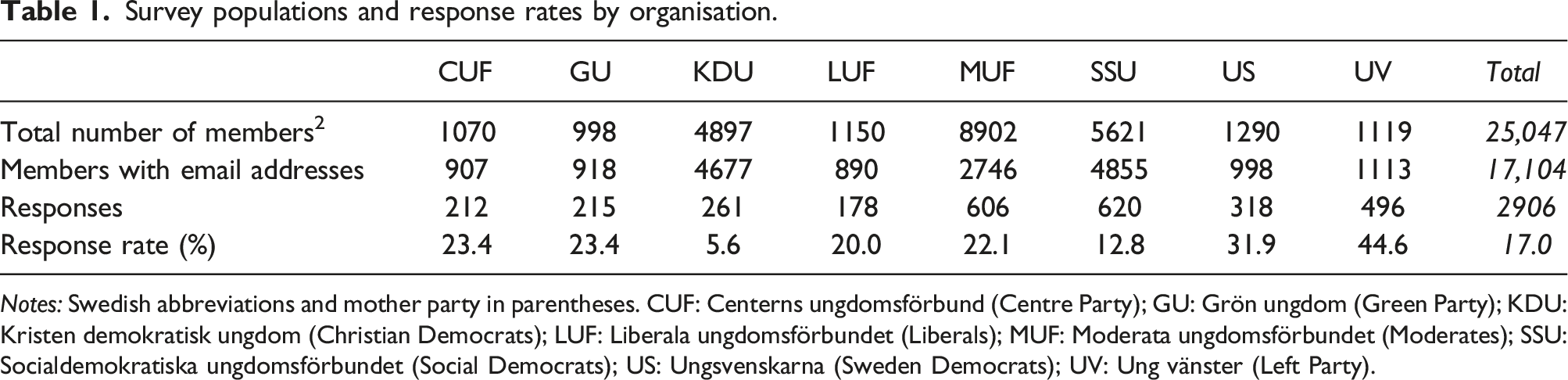 Table 1. Survey populations and response rates by organisation.

| | CUF | GU | KDU | LUF | MUF | SSU | US | UV | Total |
|---|---|---|---|---|---|---|---|---|---|
| Total number of members$^{2}$ | 1070 | 998 | 4897 | 1150 | 8902 | 5621 | 1290 | 1119 | 25,047 |
| Members with email addresses | 907 | 918 | 4677 | 890 | 2746 | 4855 | 998 | 1113 | 17,104 |
| Responses | 212 | 215 | 261 | 178 | 606 | 620 | 318 | 496 | 2906 |
| Response rate (%) | 23.4 | 23.4 | 5.6 | 20.0 | 22.1 | 12.8 | 31.9 | 44.6 | 17.0 |

Notes: Swedish abbreviations and mother party in parentheses. CUF: Centerns ungdomsförbund (Centre Party); GU: Grön ungdom (Green Party); KDU: Kristen demokratisk ungdom (Christian Democrats); LUF: Liberala ungdomsförbundet (Liberals); MUF: Moderata ungdomsförbundet (Moderates); SSU: Socialdemokratiska ungdomsförbundet (Social Democrats); US: Ungsvenskarna (Sweden Democrats); UV: Ung vänster (Left Party).